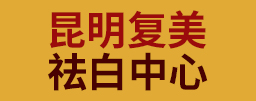 昆明复美
祛白中心